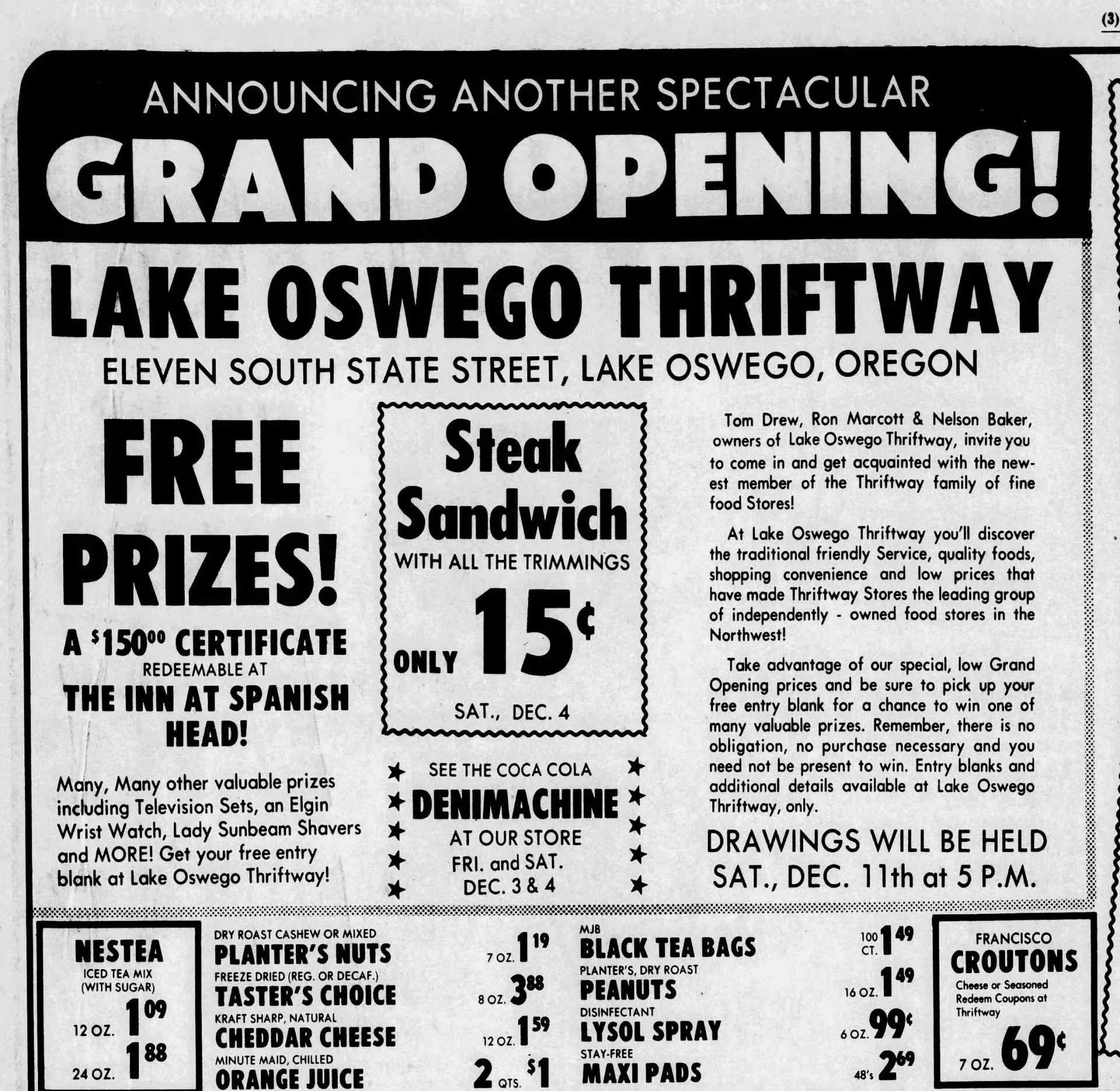 (3)

ANNOUNCING ANOTHER SPECTACULAR

GRAND OPENING!

LAKE OSWEGO THRIFTWAY

ELEVEN SOUTH STATE STREET, LAKE OSWEGO, OREGON

FREE PRIZES!

A $150^{00}$ CERTIFICATE REDEEMABLE AT THE INN AT SPANISH HEAD!

Many, Many other valuable prizes including Television Sets, an Elgin Wrist Watch, Lady Sunbeam Shavers and MORE! Get your free entry blank at Lake Oswego Thriftway!

Steak Sandwich

WITH ALL THE TRIMMINGS

ONLY 15¢

SAT., DEC. 4

SEE THE COCA COLA DENIMACHINE AT OUR STORE FRI. and SAT. DEC. 3 & 4

Tom Drew, Ron Marcott & Nelson Baker, owners of Lake Oswego Thriftway, invite you to come in and get acquainted with the newest member of the Thriftway family of fine food Stores!

At Lake Oswego Thriftway you'll discover the traditional friendly Service, quality foods, shopping convenience and low prices that have made Thriftway Stores the leading group of independently - owned food stores in the Northwest!

Take advantage of our special, low Grand Opening prices and be sure to pick up your free entry blank for a chance to win one of many valuable prizes. Remember, there is no obligation, no purchase necessary and you need not be present to win. Entry blanks and additional details available at Lake Oswego Thriftway, only.

DRAWINGS WILL BE HELD SAT., DEC. 11th at 5 P.M.

NESTEA
ICED TEA MIX (WITH SUGAR)
12 OZ. $1^{09}$
24 OZ. $1^{88}$

DRY ROAST CASHEW OR MIXED
PLANTER'S NUTS 7 OZ. $1^{19}$
FREEZE DRIED (REG. OR DECAF.)
TASTER'S CHOICE 8 OZ. $3^{88}$
KRAFT SHARP, NATURAL
CHEDDAR CHEESE 12 OZ. $1^{59}$
MINUTE MAID, CHILLED
ORANGE JUICE 2 QTS. $1

MJB
BLACK TEA BAGS 100 CT. $1^{49}$
PLANTER'S, DRY ROAST
PEANUTS 16 OZ. $1^{49}$
DISINFECTANT
LYSOL SPRAY 6 OZ. 99¢
STAY-FREE
MAXI PADS 48's $2^{69}$

FRANCISCO
CROUTONS
Cheese or Seasoned
Redeem Coupons at Thriftway
7 OZ. 69¢